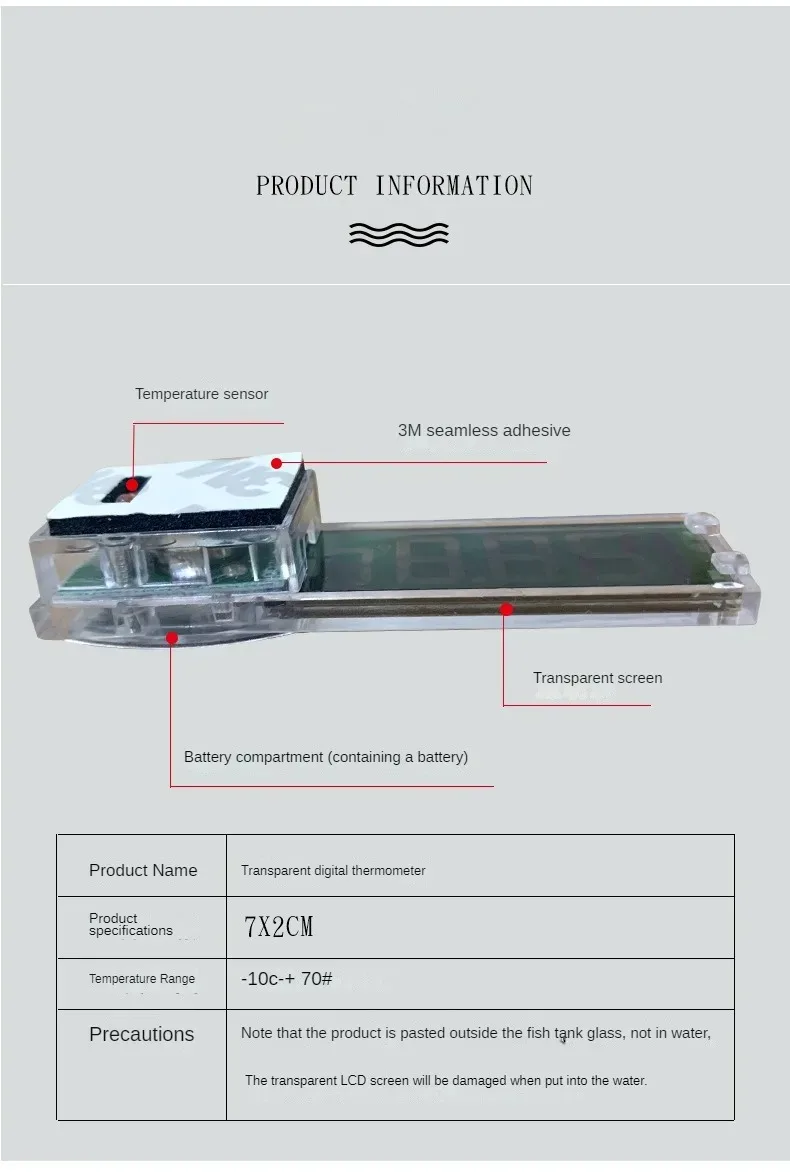 PRODUCT INFORMATION

Temperature sensor

3M seamless adhesive

Transparent screen

Battery compartment (containing a battery)

| Product Name | Transparent digital thermometer |
|---|---|
| Product specifications | 7X2CM |
| Temperature Range | -10c-+ 70# |
| Precautions | Note that the product is pasted outside the fish tank glass, not in water, The transparent LCD screen will be damaged when put into the water. |